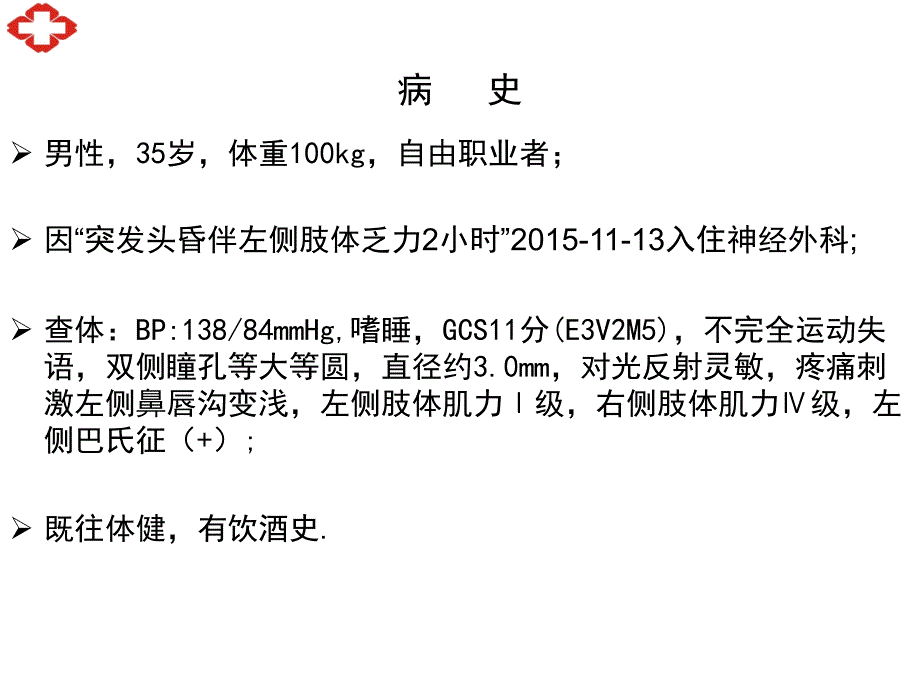 病　史

➢ 男性，35岁，体重100kg，自由职业者；

➢ 因“突发头昏伴左侧肢体乏力2小时”2015-11-13入住神经外科;

➢ 查体：BP:138/84mmHg,嗜睡，GCS11分(E3V2M5)，不完全运动失语，双侧瞳孔等大等圆，直径约3.0mm，对光反射灵敏，疼痛刺激左侧鼻唇沟变浅，左侧肢体肌力Ⅰ级，右侧肢体肌力Ⅳ级，左侧巴氏征（+）；

➢ 既往体健，有饮酒史.